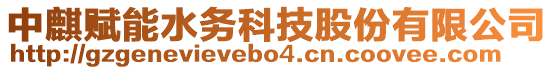 中麒赋能水务科技股份有限公司
http://gzgenevievebo4.cn.coovee.com